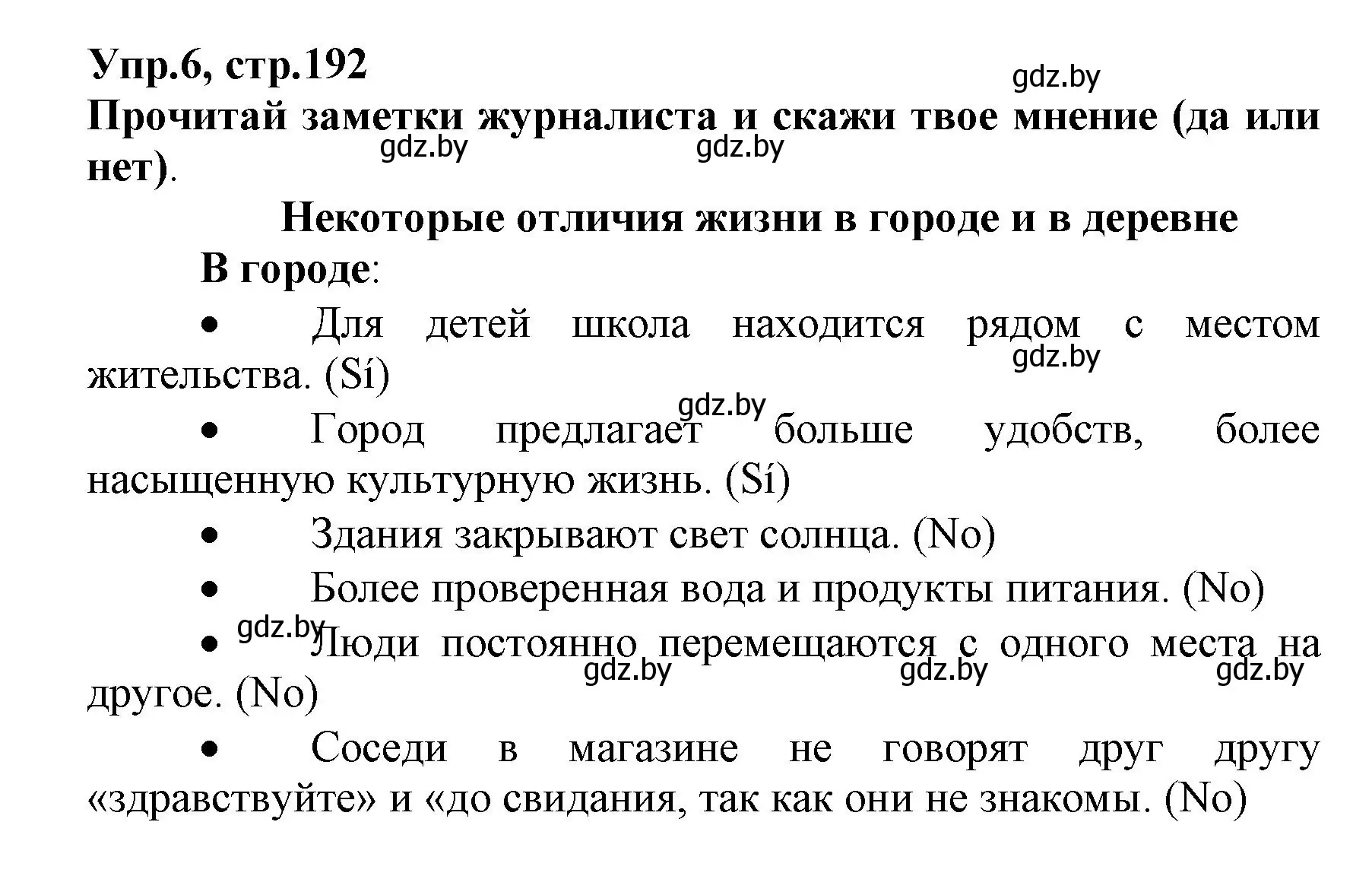 Упр.6, стр.192

gdz.by

Прочитай заметки журналиста и скажи твое мнение (да или нет).

gdz.by gdz.by

Некоторые отличия жизни в городе и в деревне

В городе:

• Для детей школа находится рядом с местом жительства. (Sí)

gdz.by

gdz.by

• Город предлагает больше удобств, более насыщенную культурную жизнь. (Sí)

• Здания закрывают свет солнца. (No)

• Более проверенная вода и продукты питания. (No)

gdz.by

• Люди постоянно перемещаются с одного места на другое. (No)

gdz.by gdz.by gdz.by

• Соседи в магазине не говорят друг другу «здравствуйте» и «до свидания, так как они не знакомы. (No)